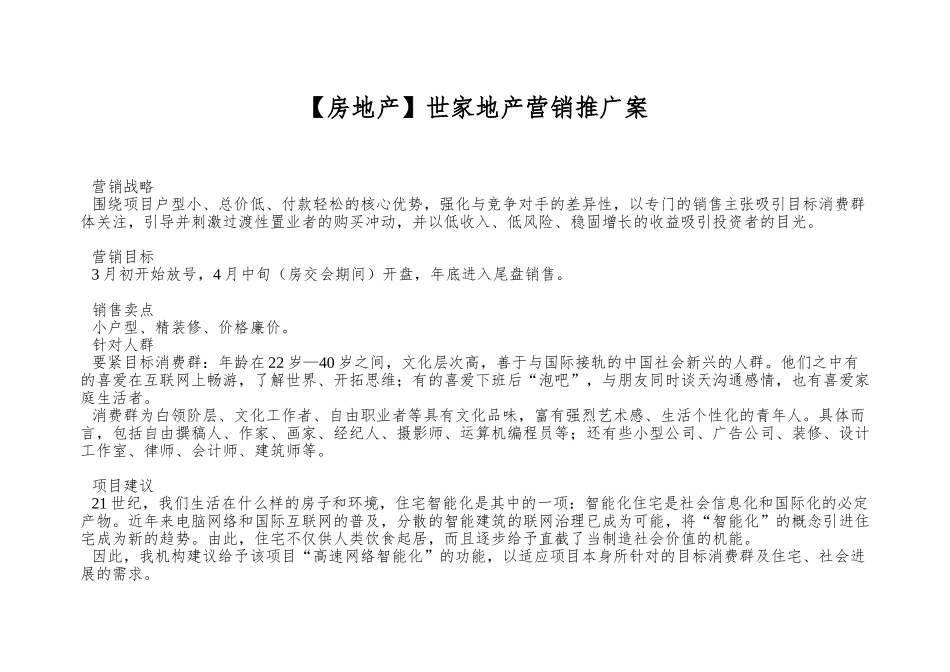 【房地产】世家地产营销推广案

营销战略
围绕项目户型小、总价低、付款轻松的核心优势，强化与竞争对手的差异性，以专门的销售主张吸引目标消费群体关注，引导并刺激过渡性置业者的购买冲动，并以低收入、低风险、稳固增长的收益吸引投资者的目光。

营销目标
3月初开始放号，4月中旬（房交会期间）开盘，年底进入尾盘销售。

销售卖点
小户型、精装修、价格廉价。
针对人群
要紧目标消费群：年龄在22岁—40岁之间，文化层次高，善于与国际接轨的中国社会新兴的人群。他们之中有的喜爱在互联网上畅游，了解世界、开拓思维；有的喜爱下班后“泡吧”，与朋友同时谈天沟通感情，也有喜爱家庭生活者。
消费群为白领阶层、文化工作者、自由职业者等具有文化品味，富有强烈艺术感、生活个性化的青年人。具体而言，包括自由撰稿人、作家、画家、经纪人、摄影师、运算机编程员等；还有些小型公司、广告公司、装修、设计工作室、律师、会计师、建筑师等。

项目建议
21世纪，我们生活在什么样的房子和环境，住宅智能化是其中的一项：智能化住宅是社会信息化和国际化的必定产物。近年来电脑网络和国际互联网的普及，分散的智能建筑的联网治理已成为可能，将“智能化”的概念引进住宅成为新的趋势。由此，住宅不仅供人类饮食起居，而且逐步给予直截了当制造社会价值的机能。
因此，我机构建议给予该项目“高速网络智能化”的功能，以适应项目本身所针对的目标消费群及住宅、社会进展的需求。